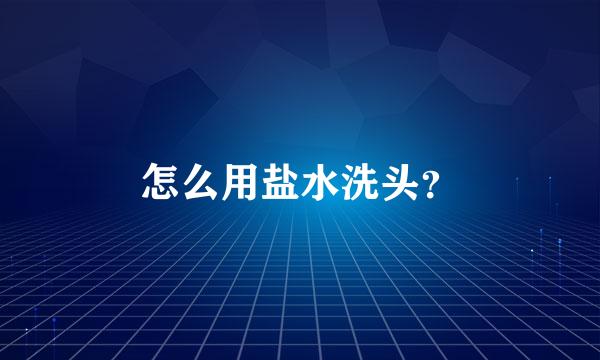 怎么用盐水洗头?